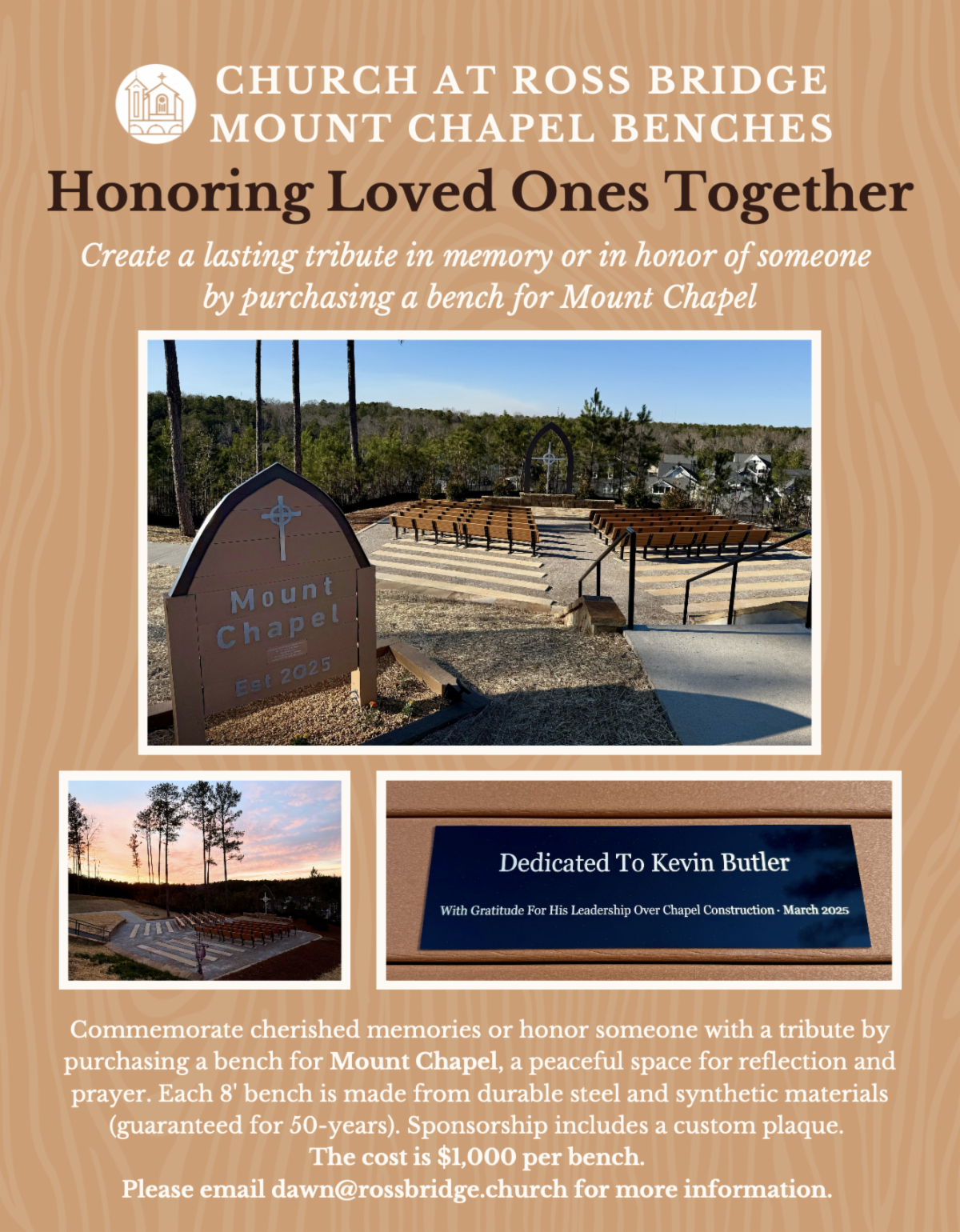 CHURCH AT ROSS BRIDGE
MOUNT CHAPEL BENCHES

Honoring Loved Ones Together

Create a lasting tribute in memory or in honor of someone by purchasing a bench for Mount Chapel

Mount Chapel Est 2025

Dedicated To Kevin Butler

With Gratitude For His Leadership Over Chapel Construction · March 2025

Commemorate cherished memories or honor someone with a tribute by purchasing a bench for Mount Chapel, a peaceful space for reflection and prayer. Each 8' bench is made from durable steel and synthetic materials (guaranteed for 50-years). Sponsorship includes a custom plaque.

The cost is $1,000 per bench.

Please email dawn@rossbridge.church for more information.